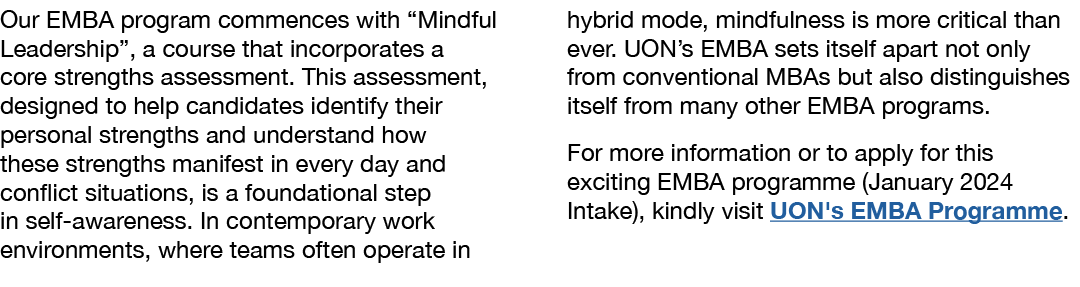 Our EMBA program commences with “Mindful Leadership”, a course that incorporates a core strengths assessment. This assessment, designed to help candidates identify their personal strengths and understand how these strengths manifest in every day and conflict situations, is a foundational step in self-awareness. In contemporary work environments, where teams often operate in hybrid mode, mindfulness is more critical than ever. UON’s EMBA sets itself apart not only from conventional MBAs but also distinguishes itself from many other EMBA programs.

For more information or to apply for this exciting EMBA programme (January 2024 Intake), kindly visit UON's EMBA Programme.